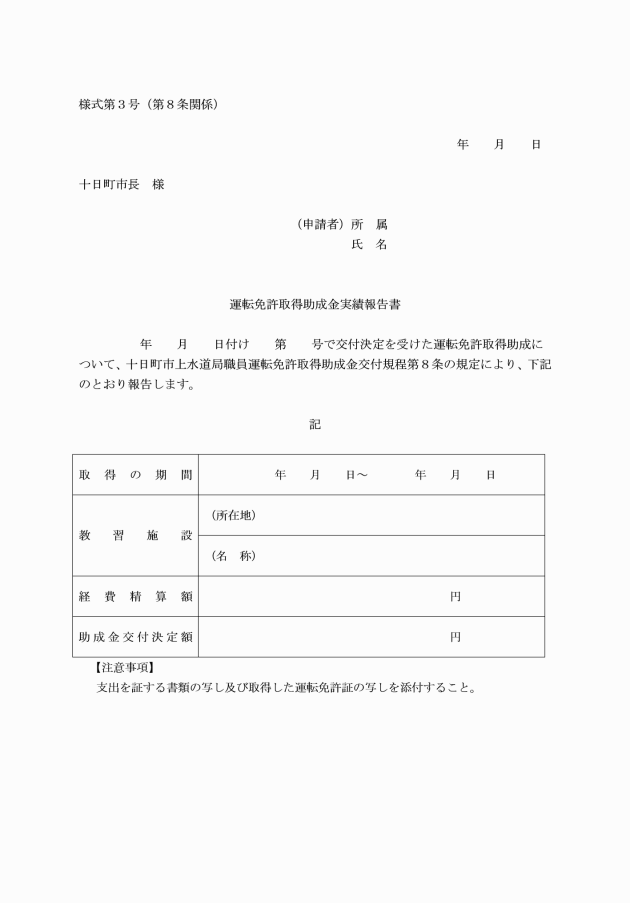 様式第３号（第８条関係）

年　　月　　日

十日町市長　様

（申請者）所　属
氏　名

運転免許取得助成金実績報告書

年　　月　　日付け　　第　　号で交付決定を受けた運転免許取得助成について、十日町市上水道局職員運転免許取得助成金交付規程第８条の規定により、下記のとおり報告します。

記

| 取得の期間 | 年　　月　　日～　　　年　　月　　日 |
|---|---|
| 教習施設 | （所在地） |
| | （名　称） |
| 経費精算額 | 円 |
| 助成金交付決定額 | 円 |

【注意事項】
支出を証する書類の写し及び取得した運転免許証の写しを添付すること。